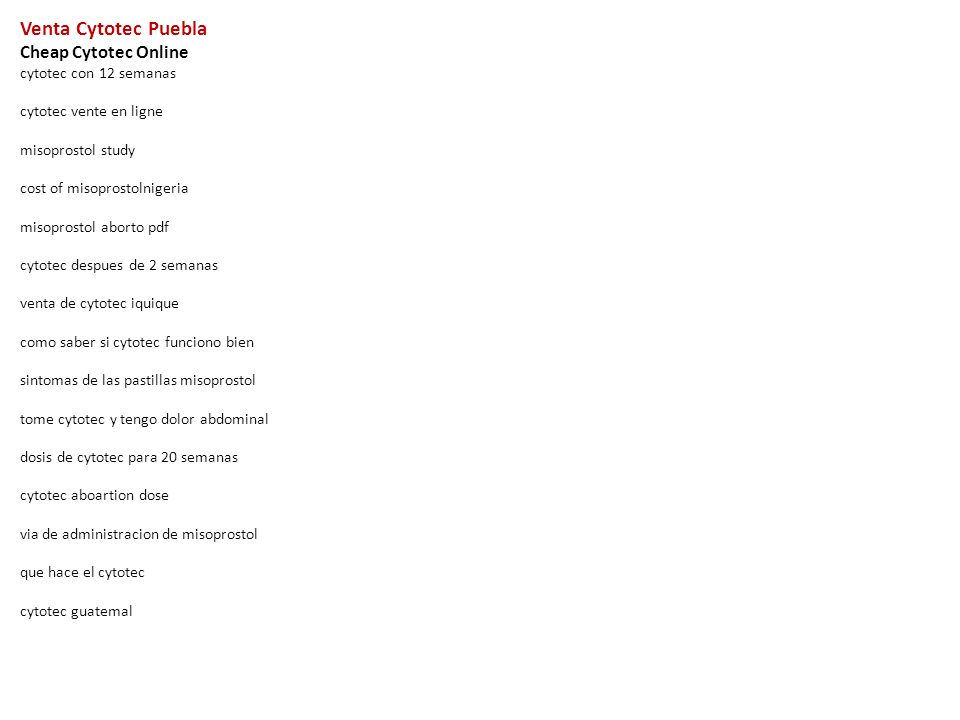 Venta Cytotec Puebla
Cheap Cytotec Online
cytotec con 12 semanas

cytotec vente en ligne

misoprostol study

cost of misoprostolnigeria

misoprostol aborto pdf

cytotec despues de 2 semanas

venta de cytotec iquique

como saber si cytotec funciono bien

sintomas de las pastillas misoprostol

tome cytotec y tengo dolor abdominal

dosis de cytotec para 20 semanas

cytotec aboartion dose

via de administracion de misoprostol

que hace el cytotec

cytotec guatemal